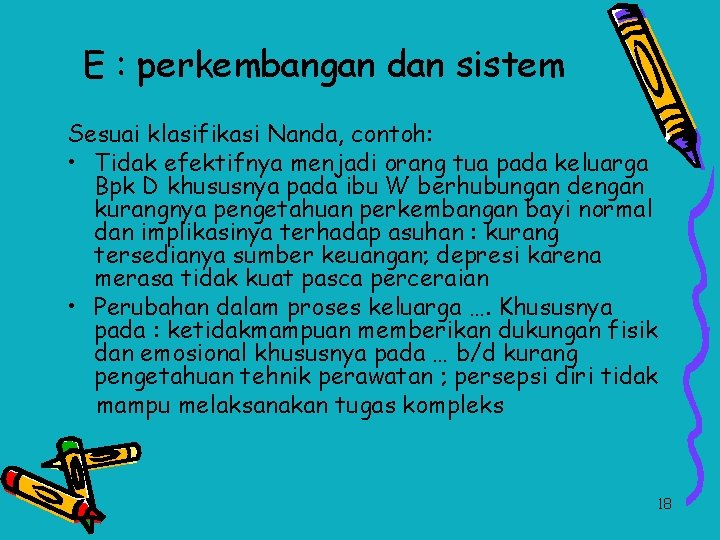 E : perkembangan dan sistem

Sesuai klasifikasi Nanda, contoh:

• Tidak efektifnya menjadi orang tua pada keluarga Bpk D khususnya pada ibu W berhubungan dengan kurangnya pengetahuan perkembangan bayi normal dan implikasinya terhadap asuhan : kurang tersedianya sumber keuangan; depresi karena merasa tidak kuat pasca perceraian
• Perubahan dalam proses keluarga …. Khususnya pada : ketidakmampuan memberikan dukungan fisik dan emosional khususnya pada … b/d kurang pengetahuan tehnik perawatan ; persepsi diri tidak mampu melaksanakan tugas kompleks

18